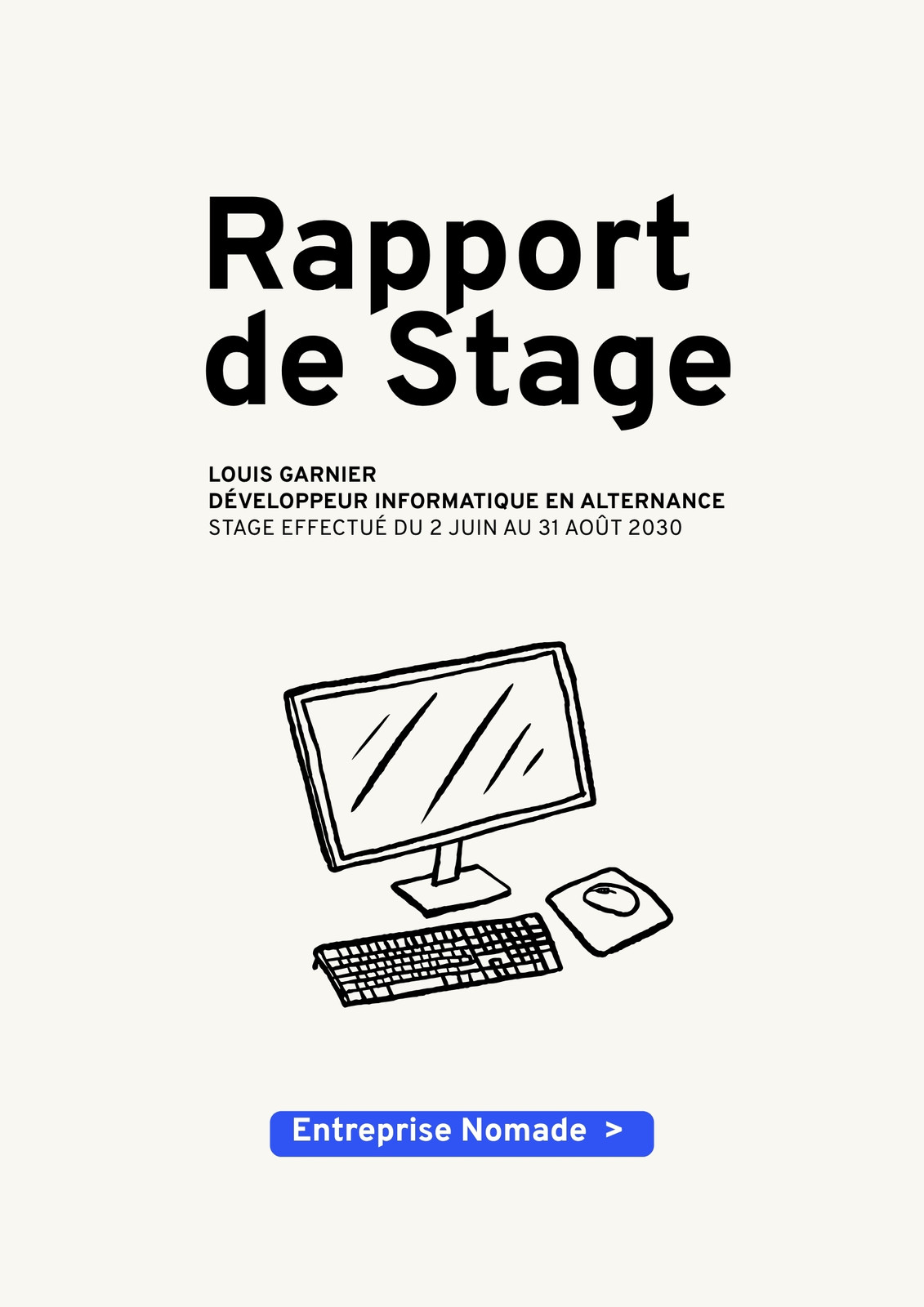 Rapport
de Stage

LOUIS GARNIER
DÉVELOPPEUR INFORMATIQUE EN ALTERNANCE
STAGE EFFECTUÉ DU 2 JUIN AU 31 AOÛT 2030

Entreprise Nomade >